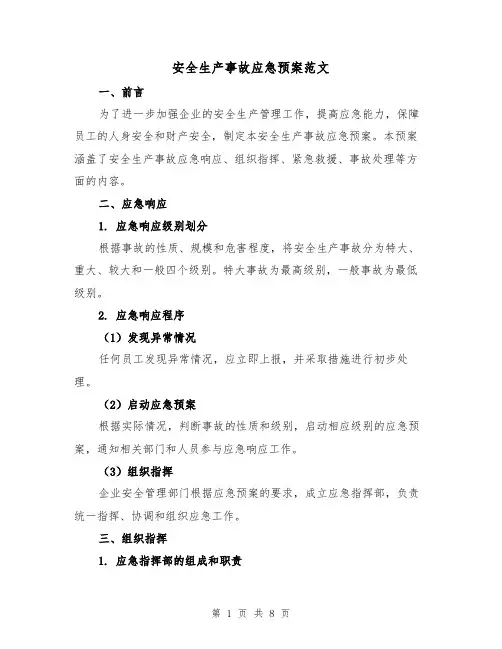 安全生产事故应急预案范文

一、前言

为了进一步加强企业的安全生产管理工作，提高应急能力，保障员工的人身安全和财产安全，制定本安全生产事故应急预案。本预案涵盖了安全生产事故应急响应、组织指挥、紧急救援、事故处理等方面的内容。

二、应急响应

1. 应急响应级别划分

根据事故的性质、规模和危害程度，将安全生产事故分为特大、重大、较大和一般四个级别。特大事故为最高级别，一般事故为最低级别。

2. 应急响应程序

（1）发现异常情况

任何员工发现异常情况，应立即上报，并采取措施进行初步处理。

（2）启动应急预案

根据实际情况，判断事故的性质和级别，启动相应级别的应急预案，通知相关部门和人员参与应急响应工作。

（3）组织指挥

企业安全管理部门根据应急预案的要求，成立应急指挥部，负责统一指挥、协调和组织应急工作。

三、组织指挥

1. 应急指挥部的组成和职责

第 1 页 共 8 页